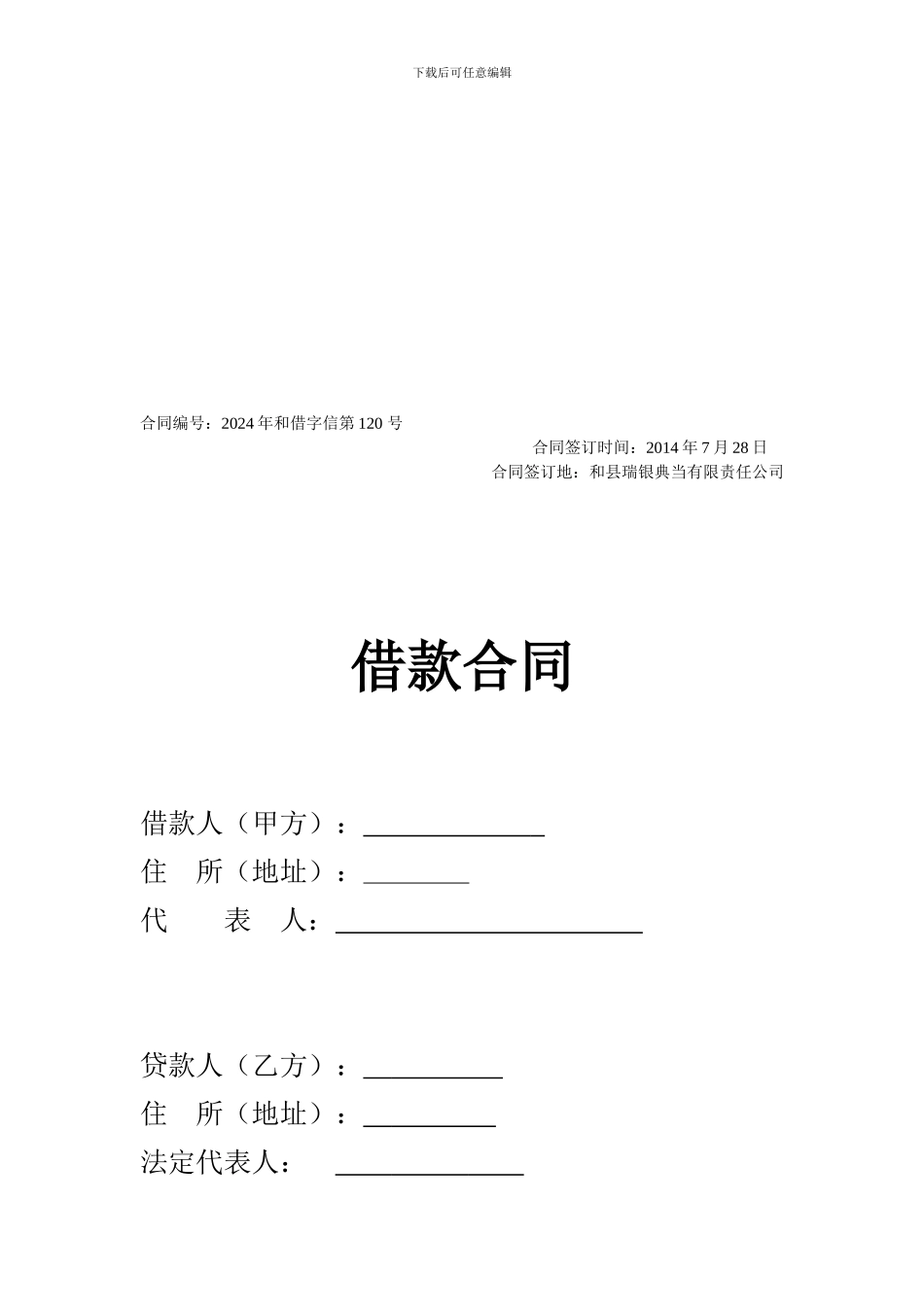 下载后可任意编辑

合同编号：2024年和借字信第120号

合同签订时间：2014年7月28日

合同签订地：和县瑞银典当有限责任公司

借款合同

借款人（甲方）：____

住 所（地址）：____

代 表 人：____

贷款人（乙方）：____

住 所（地址）：____

法定代表人： ____